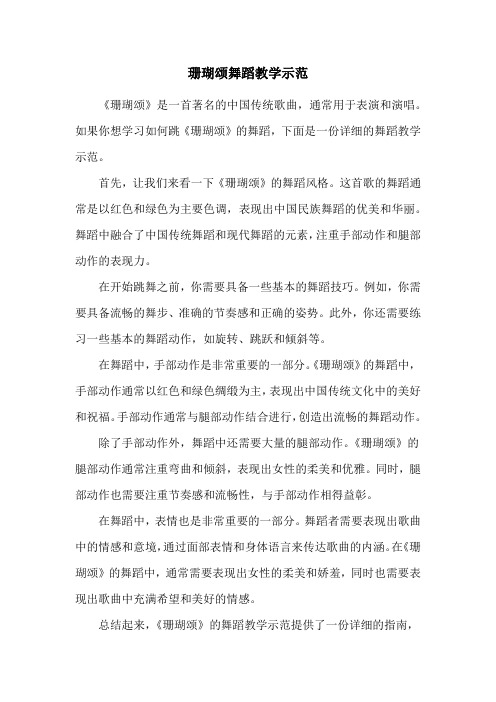 珊瑚颂舞蹈教学示范

《珊瑚颂》是一首著名的中国传统歌曲，通常用于表演和演唱。如果你想学习如何跳《珊瑚颂》的舞蹈，下面是一份详细的舞蹈教学示范。

首先，让我们来看一下《珊瑚颂》的舞蹈风格。这首歌的舞蹈通常是以红色和绿色为主要色调，表现出中国民族舞蹈的优美和华丽。舞蹈中融合了中国传统舞蹈和现代舞蹈的元素，注重手部动作和腿部动作的表现力。

在开始跳舞之前，你需要具备一些基本的舞蹈技巧。例如，你需要具备流畅的舞步、准确的节奏感和正确的姿势。此外，你还需要练习一些基本的舞蹈动作，如旋转、跳跃和倾斜等。

在舞蹈中，手部动作是非常重要的一部分。《珊瑚颂》的舞蹈中，手部动作通常以红色和绿色绸缎为主，表现出中国传统文化中的美好和祝福。手部动作通常与腿部动作结合进行，创造出流畅的舞蹈动作。

除了手部动作外，舞蹈中还需要大量的腿部动作。《珊瑚颂》的腿部动作通常注重弯曲和倾斜，表现出女性的柔美和优雅。同时，腿部动作也需要注重节奏感和流畅性，与手部动作相得益彰。

在舞蹈中，表情也是非常重要的一部分。舞蹈者需要表现出歌曲中的情感和意境，通过面部表情和身体语言来传达歌曲的内涵。在《珊瑚颂》的舞蹈中，通常需要表现出女性的柔美和娇羞，同时也需要表现出歌曲中充满希望和美好的情感。

总结起来，《珊瑚颂》的舞蹈教学示范提供了一份详细的指南，